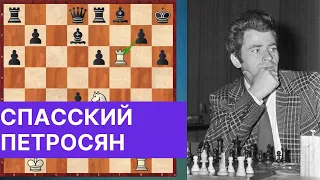 СПАССКИЙ
ПЕТРОСЯН